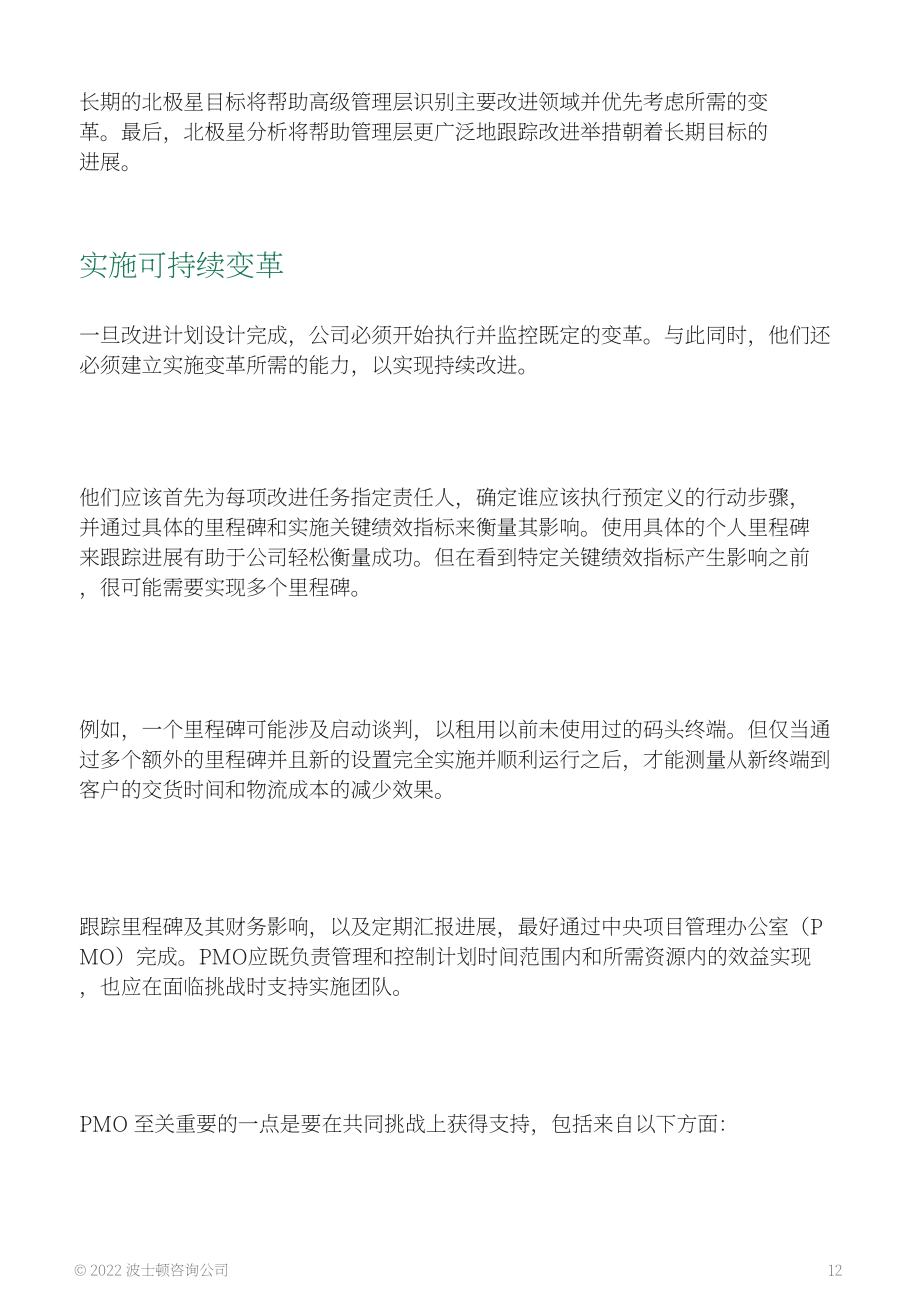 长期的北极星目标将帮助高级管理层识别主要改进领域并优先考虑所需的变革。最后，北极星分析将帮助管理层更广泛地跟踪改进举措朝着长期目标的进展。

实施可持续变革

一旦改进计划设计完成，公司必须开始执行并监控既定的变革。与此同时，他们还必须建立实施变革所需的能力，以实现持续改进。

他们应该首先为每项改进任务指定责任人，确定谁应该执行预定义的行动步骤，并通过具体的里程碑和实施关键绩效指标来衡量其影响。使用具体的个人里程碑来跟踪进展有助于公司轻松衡量成功。但在看到特定关键绩效指标产生影响之前，很可能需要实现多个里程碑。

例如，一个里程碑可能涉及启动谈判，以租用以前未使用过的码头终端。但仅当通过多个额外的里程碑并且新的设置完全实施并顺利运行之后，才能测量从新终端到客户的交货时间和物流成本的减少效果。

跟踪里程碑及其财务影响，以及定期汇报进展，最好通过中央项目管理办公室（PMO）完成。PMO应既负责管理和控制计划时间范围内和所需资源内的效益实现，也应在面临挑战时支持实施团队。

PMO 至关重要的一点是要在共同挑战上获得支持，包括来自以下方面：

© 2022 波士顿咨询公司

12